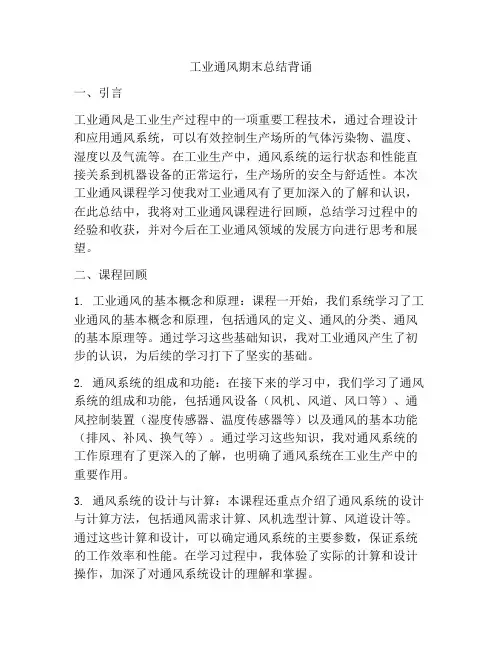 工业通风期末总结背诵

一、引言

工业通风是工业生产过程中的一项重要工程技术，通过合理设计和应用通风系统，可以有效控制生产场所的气体污染物、温度、湿度以及气流等。在工业生产中，通风系统的运行状态和性能直接关系到机器设备的正常运行，生产场所的安全与舒适性。本次工业通风课程学习使我对工业通风有了更加深入的了解和认识，在此总结中，我将对工业通风课程进行回顾，总结学习过程中的经验和收获，并对今后在工业通风领域的发展方向进行思考和展望。

二、课程回顾

1. 工业通风的基本概念和原理：课程一开始，我们系统学习了工业通风的基本概念和原理，包括通风的定义、通风的分类、通风的基本原理等。通过学习这些基础知识，我对工业通风产生了初步的认识，为后续的学习打下了坚实的基础。

2. 通风系统的组成和功能：在接下来的学习中，我们学习了通风系统的组成和功能，包括通风设备（风机、风道、风口等）、通风控制装置（湿度传感器、温度传感器等）以及通风的基本功能（排风、补风、换气等）。通过学习这些知识，我对通风系统的工作原理有了更深入的了解，也明确了通风系统在工业生产中的重要作用。

3. 通风系统的设计与计算：本课程还重点介绍了通风系统的设计与计算方法，包括通风需求计算、风机选型计算、风道设计等。通过这些计算和设计，可以确定通风系统的主要参数，保证系统的工作效率和性能。在学习过程中，我体验了实际的计算和设计操作，加深了对通风系统设计的理解和掌握。